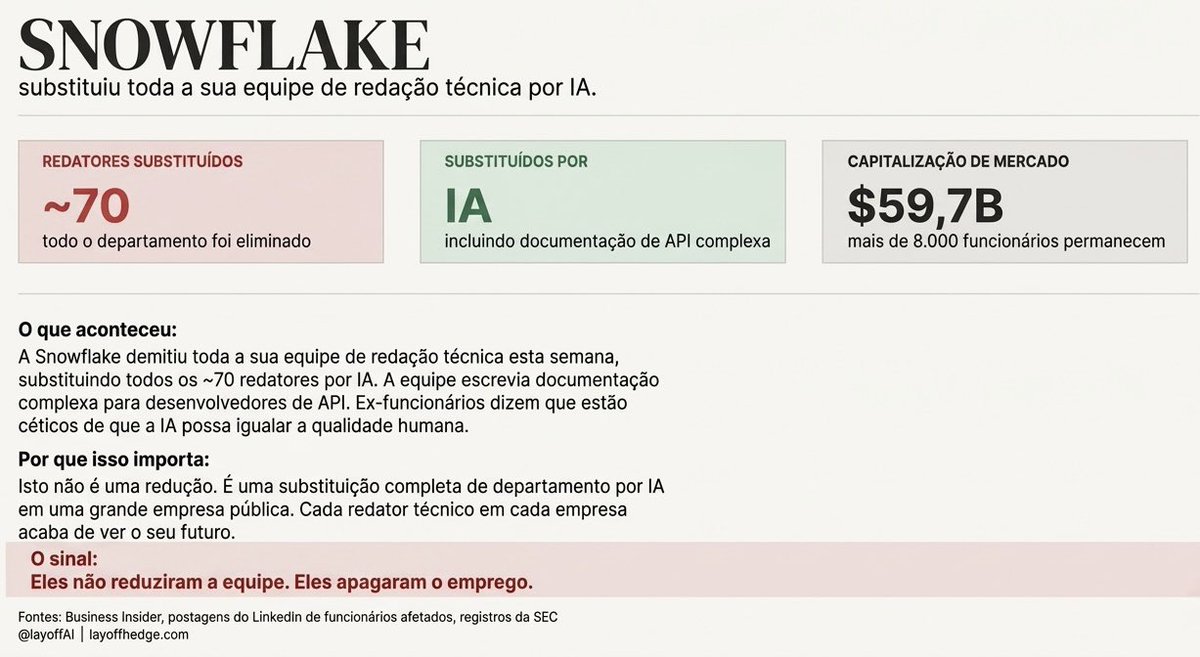 SNOWFLAKE
substituiu toda a sua equipe de redação técnica por IA.

REDATORES SUBSTITUÍDOS
~70
todo o departamento foi eliminado

SUBSTITUÍDOS POR
IA
incluindo documentação de API complexa

CAPITALIZAÇÃO DE MERCADO
$59,7B
mais de 8.000 funcionários permanecem

O que aconteceu:
A Snowflake demitiu toda a sua equipe de redação técnica esta semana, substituindo todos os ~70 redatores por IA. A equipe escrevia documentação complexa para desenvolvedores de API. Ex-funcionários dizem que estão céticos de que a IA possa igualar a qualidade humana.

Por que isso importa:
Isto não é uma redução. É uma substituição completa de departamento por IA em uma grande empresa pública. Cada redator técnico em cada empresa acaba de ver o seu futuro.

O sinal:
Eles não reduziram a equipe. Eles apagaram o emprego.

Fontes: Business Insider, postagens do Linkedin de funcionários afetados, registros da SEC
@layoffAI | layoffhedge.com